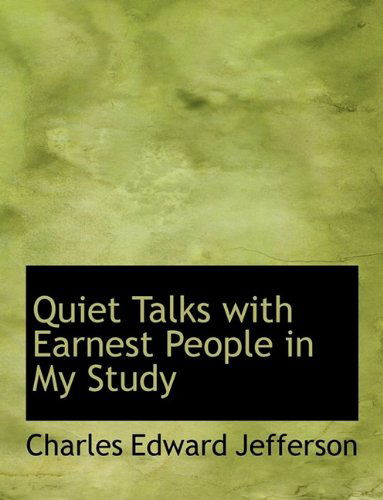 Quiet Talks with Earnest People in My Study

Charles Edward Jefferson